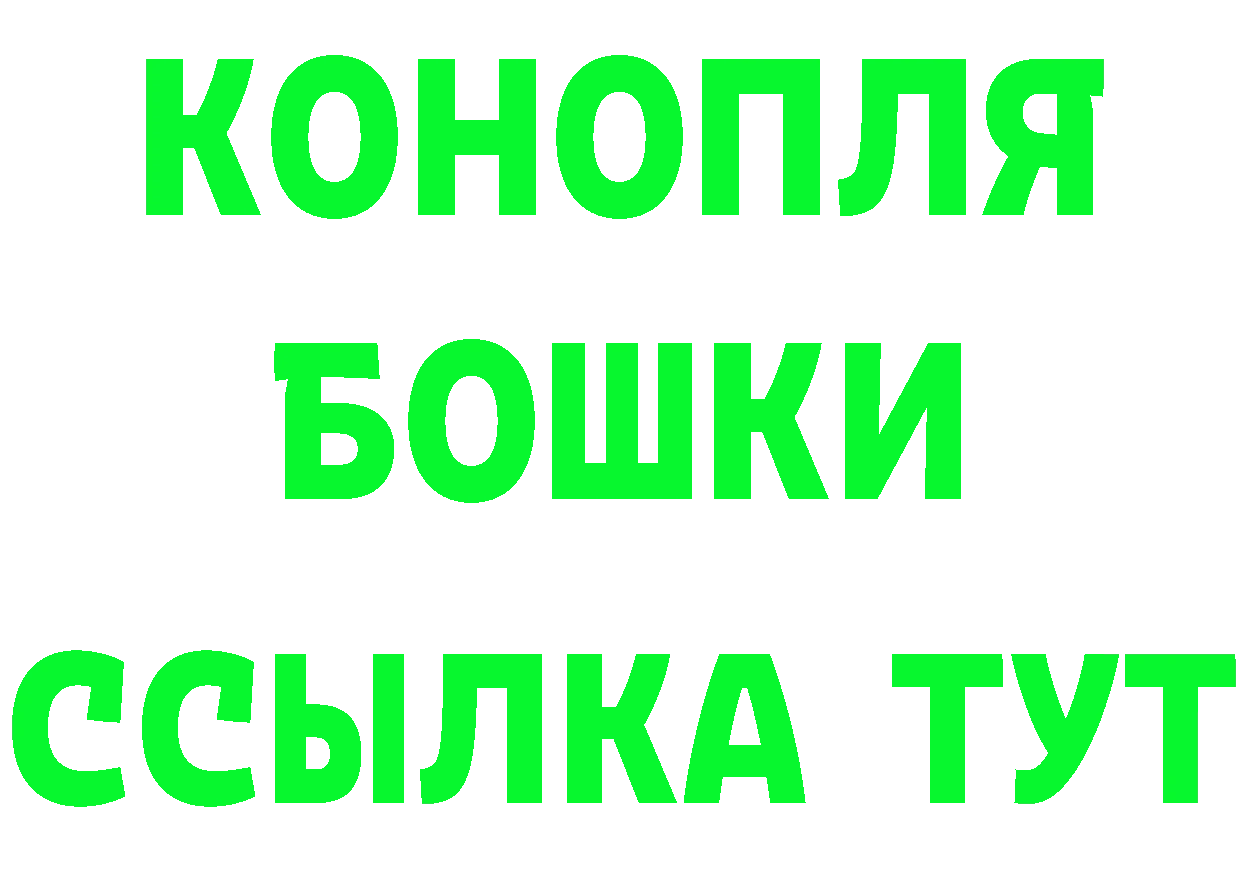 КОНОПЛЯ
БОШКИ
ССЫЛКА ТУТ